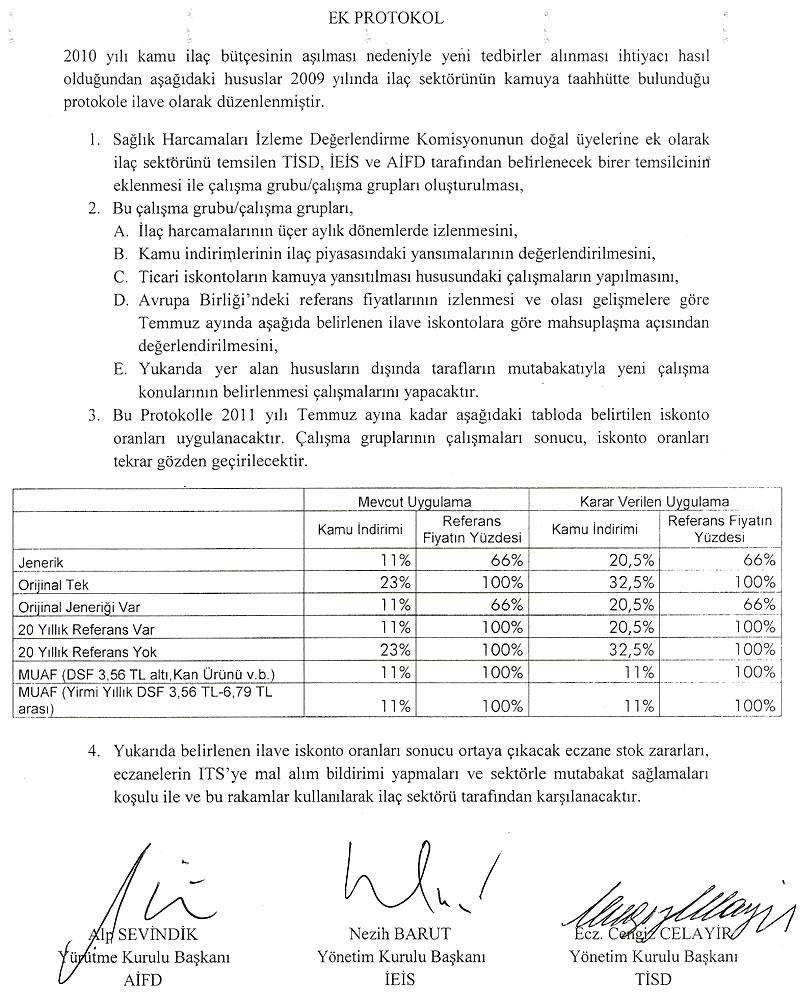 EK PROTOKOL

2010 yılı kamu ilaç bütçesinin aşılması nedeniyle yeni tedbirler alınması ihtiyacı hasıl olduğundan aşağıdaki hususlar 2009 yılında ilaç sektörünün kamuya taahhütte bulunduğu protokole ilave olarak düzenlenmiştir.

1. Sağlık Harcamaları İzleme Değerlendirme Komisyonunun doğal üyelerine ek olarak ilaç sektörünü temsilen TİSD, İEİS ve AİFD tarafından belirlenecek birer temsilcinin eklenmesi ile çalışma grubu/çalışma grupları oluşturulması,
2. Bu çalışma grubu/çalışma grupları,
A. İlaç harcamalarının üçer aylık dönemlerde izlenmesini,
B. Kamu indirimlerinin ilaç piyasasındaki yansımalarının değerlendirilmesini,
C. Ticari iskontoların kamuya yansıtılması hususundaki çalışmaların yapılmasını,
D. Avrupa Birliği'ndeki referans fiyatlarının izlenmesi ve olası gelişmelere göre Temmuz ayında aşağıda belirlenen ilave iskontolara göre mahsuplaşma açısından değerlendirilmesini,
E. Yukarıda yer alan hususların dışında tarafların mutabakatıyla yeni çalışma konularının belirlenmesi çalışmalarını yapacaktır.
3. Bu Protokolle 2011 yılı Temmuz ayına kadar aşağıdaki tabloda belirtilen iskonto oranları uygulanacaktır. Çalışma gruplarının çalışmaları sonucu, iskonto oranları tekrar gözden geçirilecektir.

| | Mevcut Uygulama | | Karar Verilen Uygulama | |
|---|---|---|---|---|
| | Kamu İndirimi | Referans Fiyatın Yüzdesi | Kamu İndirimi | Referans Fiyatın Yüzdesi |
| Jenerik | 11% | 66% | 20,5% | 66% |
| Orijinal Tek | 23% | 100% | 32,5% | 100% |
| Orijinal Jeneriği Var | 11% | 66% | 20,5% | 66% |
| 20 Yıllık Referans Var | 11% | 100% | 20,5% | 100% |
| 20 Yıllık Referans Yok | 23% | 100% | 32,5% | 100% |
| MUAF (DSF 3,56 TL altı,Kan Ürünü v.b.) | 11% | 100% | 11% | 100% |
| MUAF (Yirmi Yıllık DSF 3,56 TL-6,79 TL arası) | 11% | 100% | 11% | 100% |

4. Yukarıda belirlenen ilave iskonto oranları sonucu ortaya çıkacak eczane stok zararları, eczanelerin ITS'ye mal alım bildirimi yapmaları ve sektörle mutabakat sağlamaları koşulu ile ve bu rakamlar kullanılarak ilaç sektörü tarafından karşılanacaktır.

Alp SEVİNDİK
Yürütme Kurulu Başkanı
AİFD

Nezih BARUT
Yönetim Kurulu Başkanı
İEİS

Ecz. Cengiz CELAYİR
Yönetim Kurulu Başkanı
TİSD